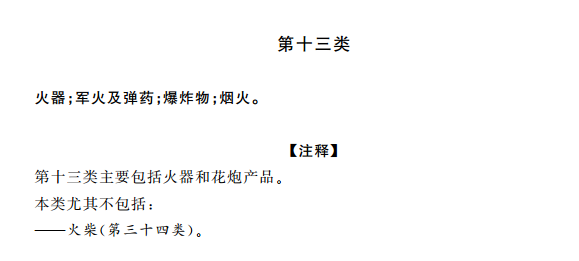 第十三类

火器；军火及弹药；爆炸物；烟火。

【注释】

第十三类主要包括火器和花炮产品。

本类尤其不包括：

——火柴（第三十四类）。